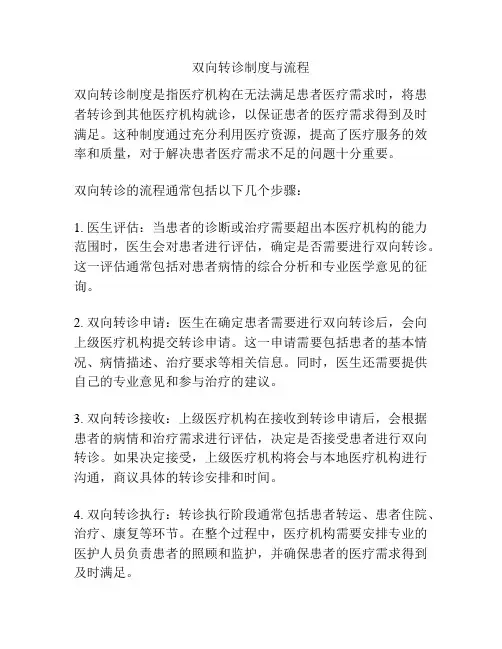 双向转诊制度与流程

双向转诊制度是指医疗机构在无法满足患者医疗需求时，将患者转诊到其他医疗机构就诊，以保证患者的医疗需求得到及时满足。这种制度通过充分利用医疗资源，提高了医疗服务的效率和质量，对于解决患者医疗需求不足的问题十分重要。

双向转诊的流程通常包括以下几个步骤：

1. 医生评估：当患者的诊断或治疗需要超出本医疗机构的能力范围时，医生会对患者进行评估，确定是否需要进行双向转诊。这一评估通常包括对患者病情的综合分析和专业医学意见的征询。

2. 双向转诊申请：医生在确定患者需要进行双向转诊后，会向上级医疗机构提交转诊申请。这一申请需要包括患者的基本情况、病情描述、治疗要求等相关信息。同时，医生还需要提供自己的专业意见和参与治疗的建议。

3. 双向转诊接收：上级医疗机构在接收到转诊申请后，会根据患者的病情和治疗需求进行评估，决定是否接受患者进行双向转诊。如果决定接受，上级医疗机构将会与本地医疗机构进行沟通，商议具体的转诊安排和时间。

4. 双向转诊执行：转诊执行阶段通常包括患者转运、患者住院、治疗、康复等环节。在整个过程中，医疗机构需要安排专业的医护人员负责患者的照顾和监护，并确保患者的医疗需求得到及时满足。